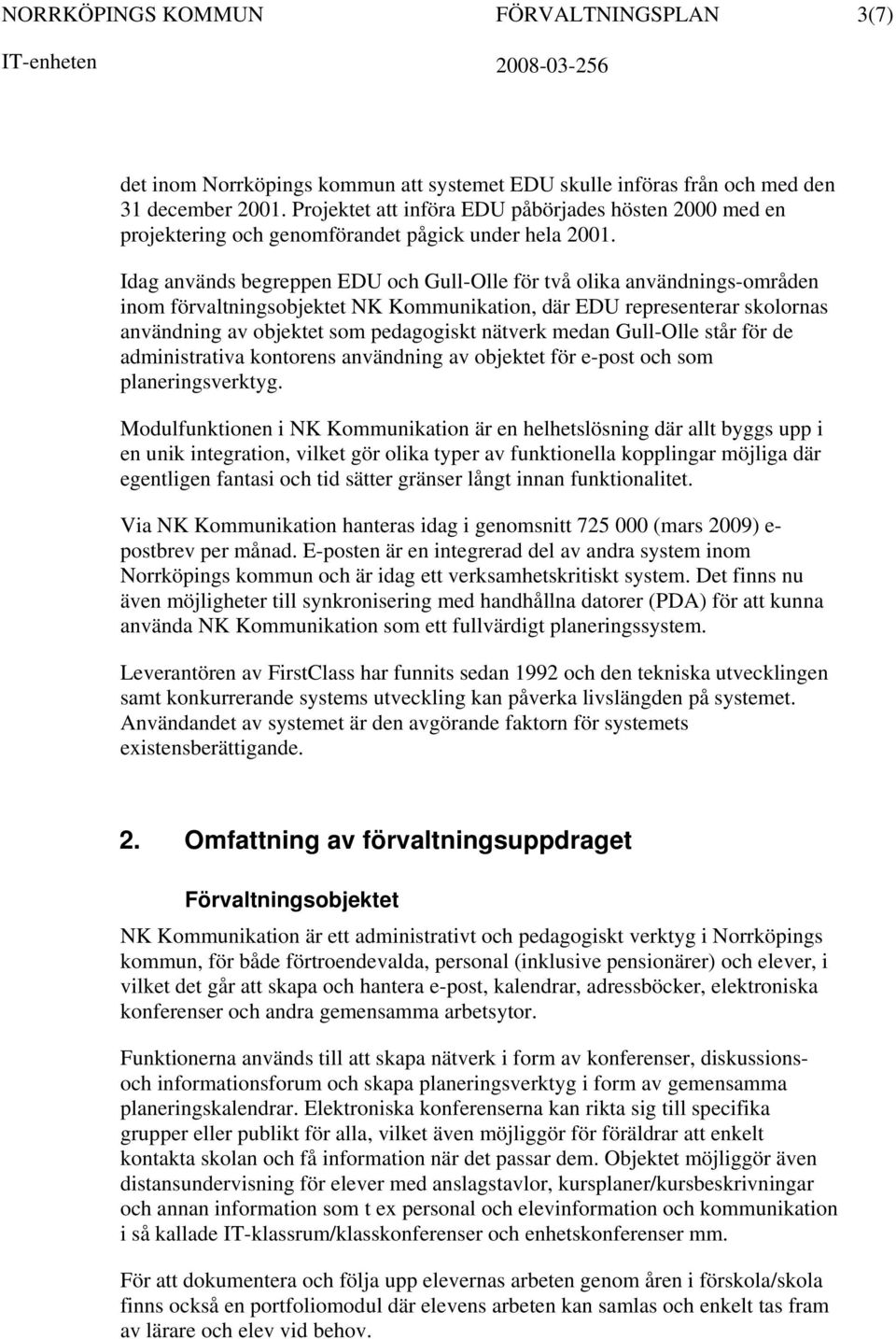 NORRKÖPINGS KOMMUN FÖRVALTNINGSPLAN 3(7)
IT-enheten 2008-03-256

det inom Norrköpings kommun att systemet EDU skulle införas från och med den 31 december 2001. Projektet att införa EDU påbörjades hösten 2000 med en projektering och genomförandet pågick under hela 2001.

Idag används begreppen EDU och Gull-Olle för två olika användnings-områden inom förvaltningsobjektet NK Kommunikation, där EDU representerar skolornas användning av objektet som pedagogiskt nätverk medan Gull-Olle står för de administrativa kontorens användning av objektet för e-post och som planeringsverktyg.

Modulfunktionen i NK Kommunikation är en helhetslösning där allt byggs upp i en unik integration, vilket gör olika typer av funktionella kopplingar möjliga där egentligen fantasi och tid sätter gränser långt innan funktionalitet.

Via NK Kommunikation hanteras idag i genomsnitt 725 000 (mars 2009) e-postbrev per månad. E-posten är en integrerad del av andra system inom Norrköpings kommun och är idag ett verksamhetskritiskt system. Det finns nu även möjligheter till synkronisering med handhållna datorer (PDA) för att kunna använda NK Kommunikation som ett fullvärdigt planeringssystem.

Leverantören av FirstClass har funnits sedan 1992 och den tekniska utvecklingen samt konkurrerande systems utveckling kan påverka livslängden på systemet. Användandet av systemet är den avgörande faktorn för systemets existensberättigande.

2. Omfattning av förvaltningsuppdraget

Förvaltningsobjektet

NK Kommunikation är ett administrativt och pedagogiskt verktyg i Norrköpings kommun, för både förtroendevalda, personal (inklusive pensionärer) och elever, i vilket det går att skapa och hantera e-post, kalendrar, adressböcker, elektroniska konferenser och andra gemensamma arbetsytor.

Funktionerna används till att skapa nätverk i form av konferenser, diskussions- och informationsforum och skapa planeringsverktyg i form av gemensamma planeringskalendrar. Elektroniska konferenserna kan rikta sig till specifika grupper eller publikt för alla, vilket även möjliggör för föräldrar att enkelt kontakta skolan och få information när det passar dem. Objektet möjliggör även distansundervisning för elever med anslagstavlor, kursplaner/kursbeskrivningar och annan information som t ex personal och elevinformation och kommunikation i så kallade IT-klassrum/klasskonferenser och enhetskonferenser mm.

För att dokumentera och följa upp elevernas arbeten genom åren i förskola/skola finns också en portfoliomodul där elevens arbeten kan samlas och enkelt tas fram av lärare och elev vid behov.